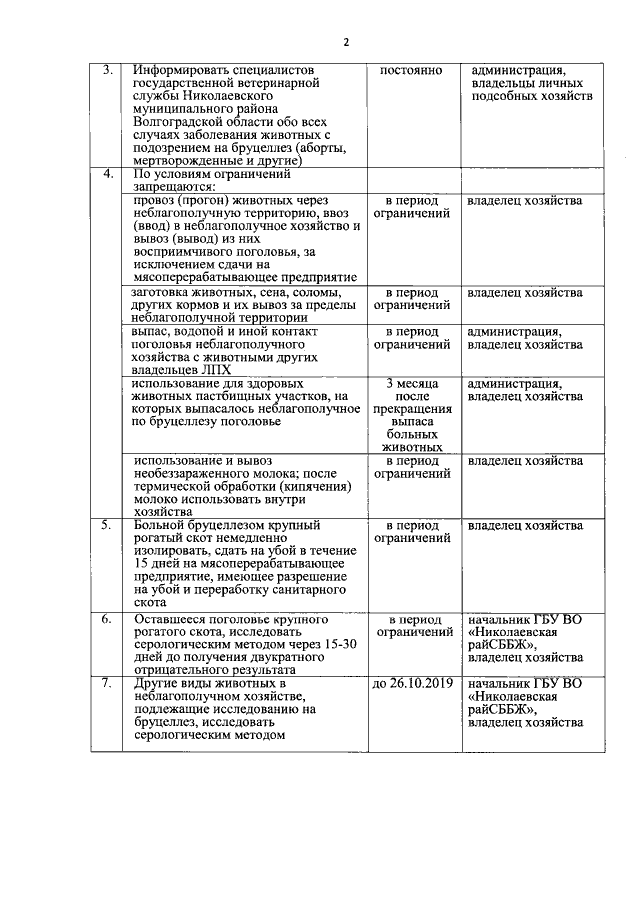 2

| 3. | Информировать специалистов государственной ветеринарной службы Николаевского муниципального района Волгоградской области обо всех случаях заболевания животных с подозрением на бруцеллез (аборты, мертворожденные и другие) | постоянно | администрация, владельцы личных подсобных хозяйств |
|---|---|---|---|
| 4. | По условиям ограничений запрещаются: | | |
| | провоз (прогон) животных через неблагополучную территорию, ввоз (ввод) в неблагополучное хозяйство и вывоз (вывод) из них восприимчивого поголовья, за исключением сдачи на мясоперерабатывающее предприятие | в период ограничений | владелец хозяйства |
| | заготовка животных, сена, соломы, других кормов и их вывоз за пределы неблагополучной территории | в период ограничений | владелец хозяйства |
| | выпас, водопой и иной контакт поголовья неблагополучного хозяйства с животными других владельцев ЛПХ | в период ограничений | администрация, владелец хозяйства |
| | использование для здоровых животных пастбищных участков, на которых выпасалось неблагополучное по бруцеллезу поголовье | 3 месяца после прекращения выпаса больных животных | администрация, владелец хозяйства |
| | использование и вывоз необеззараженного молока; после термической обработки (кипячения) молоко использовать внутри хозяйства | в период ограничений | владелец хозяйства |
| 5. | Больной бруцеллезом крупный рогатый скот немедленно изолировать, сдать на убой в течение 15 дней на мясоперерабатывающее предприятие, имеющее разрешение на убой и переработку санитарного скота | в период ограничений | владелец хозяйства |
| 6. | Оставшееся поголовье крупного рогатого скота, исследовать серологическим методом через 15-30 дней до получения двукратного отрицательного результата | в период ограничений | начальник ГБУ ВО «Николаевская райСББЖ», владелец хозяйства |
| 7. | Другие виды животных в неблагополучном хозяйстве, подлежащие исследованию на бруцеллез, исследовать серологическим методом | до 26.10.2019 | начальник ГБУ ВО «Николаевская райСББЖ», владелец хозяйства |